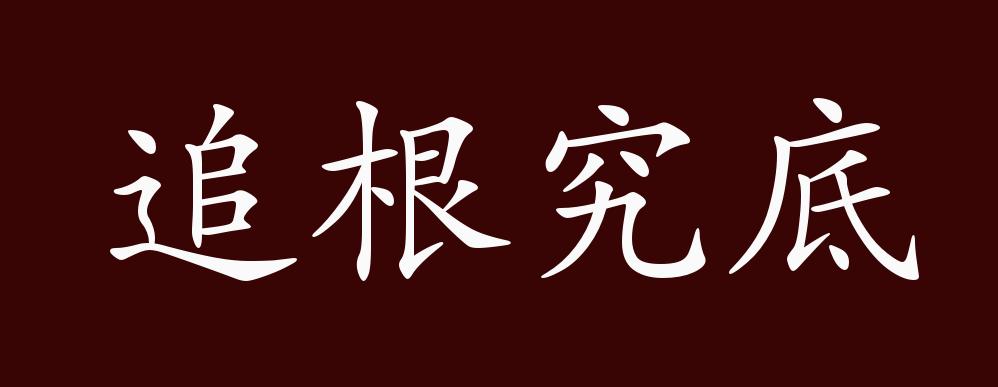 追根究底